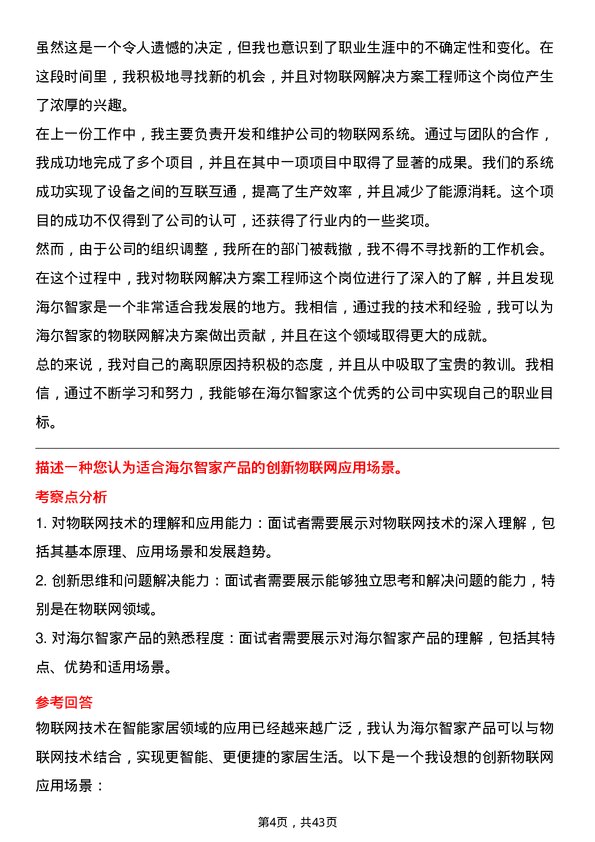 虽然这是一个令人遗憾的决定，但我也意识到了职业生涯中的不确定性和变化。在这段时间里，我积极地寻找新的机会，并且对物联网解决方案工程师这个岗位产生了浓厚的兴趣。

在上一份工作中，我主要负责开发和维护公司的物联网系统。通过与团队的合作，我成功地完成了多个项目，并且在其中一项项目中取得了显著的成果。我们的系统成功实现了设备之间的互联互通，提高了生产效率，并且减少了能源消耗。这个项目的成功不仅得到了公司的认可，还获得了行业内的一些奖项。

然而，由于公司的组织调整，我所在的部门被裁撤，我不得不寻找新的工作机会。在这个过程中，我对物联网解决方案工程师这个岗位进行了深入的了解，并且发现海尔智家是一个非常适合我发展的地方。我相信，通过我的技术和经验，我可以为海尔智家的物联网解决方案做出贡献，并且在这个领域取得更大的成就。

总的来说，我对自己的离职原因持积极的态度，并且从中吸取了宝贵的教训。我相信，通过不断学习和努力，我能够在海尔智家这个优秀的公司中实现自己的职业目标。

描述一种您认为适合海尔智家产品的创新物联网应用场景。

考察点分析

1. 对物联网技术的理解和应用能力：面试者需要展示对物联网技术的深入理解，包括其基本原理、应用场景和发展趋势。

2. 创新思维和问题解决能力：面试者需要展示能够独立思考和解决问题的能力，特别是在物联网领域。

3. 对海尔智家产品的熟悉程度：面试者需要展示对海尔智家产品的理解，包括其特点、优势和适用场景。

参考回答

物联网技术在智能家居领域的应用已经越来越广泛，我认为海尔智家产品可以与物联网技术结合，实现更智能、更便捷的家居生活。以下是一个我设想的创新物联网应用场景：

第4页，共43页